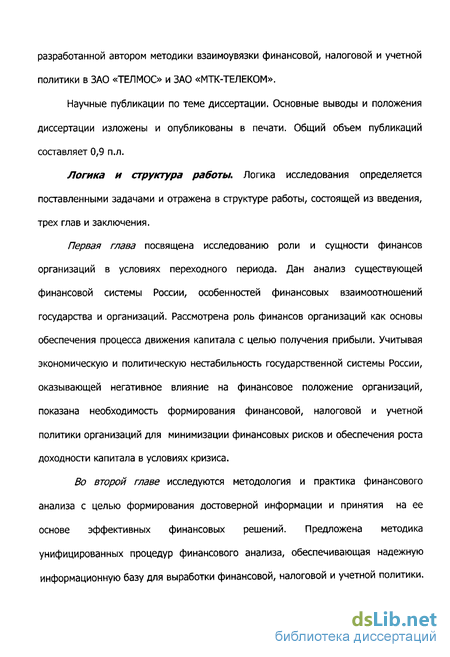 разработанной автором методики взаимоувязки финансовой, налоговой и учетной политики в ЗАО «ТЕЛМОС» и ЗАО «МТК-ТЕЛЕКОМ».

Научные публикации по теме диссертации. Основные выводы и положения диссертации изложены и опубликованы в печати. Общий объем публикаций составляет 0,9 п.л.

Логика и структура работы. Логика исследования определяется поставленными задачами и отражена в структуре работы, состоящей из введения, трех глав и заключения.

Первая глава посвящена исследованию роли и сущности финансов организаций в условиях переходного периода. Дан анализ существующей финансовой системы России, особенностей финансовых взаимоотношений государства и организаций. Рассмотрена роль финансов организаций как основы обеспечения процесса движения капитала с целью получения прибыли. Учитывая экономическую и политическую нестабильность государственной системы России, оказывающей негативное влияние на финансовое положение организаций, показана необходимость формирования финансовой, налоговой и учетной политики организаций для минимизации финансовых рисков и обеспечения роста доходности капитала в условиях кризиса.

Во второй главе исследуются методология и практика финансового анализа с целью формирования достоверной информации и принятия на ее основе эффективных финансовых решений. Предложена методика унифицированных процедур финансового анализа, обеспечивающая надежную информационную базу для выработки финансовой, налоговой и учетной политики.

dsLib.net
библиотека диссертаций